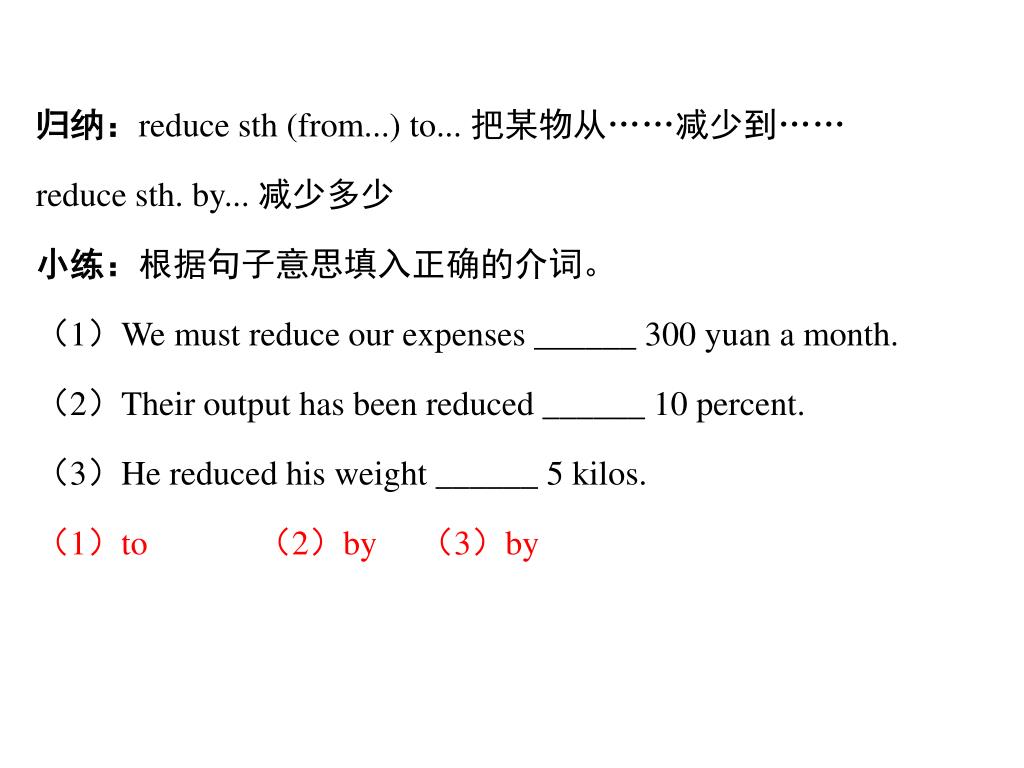 归纳：reduce sth (from...) to... 把某物从……减少到……

reduce sth. by... 减少多少

小练：根据句子意思填入正确的介词。

（1）We must reduce our expenses ______ 300 yuan a month.

（2）Their output has been reduced ______ 10 percent.

（3）He reduced his weight ______ 5 kilos.

（1）to （2）by （3）by